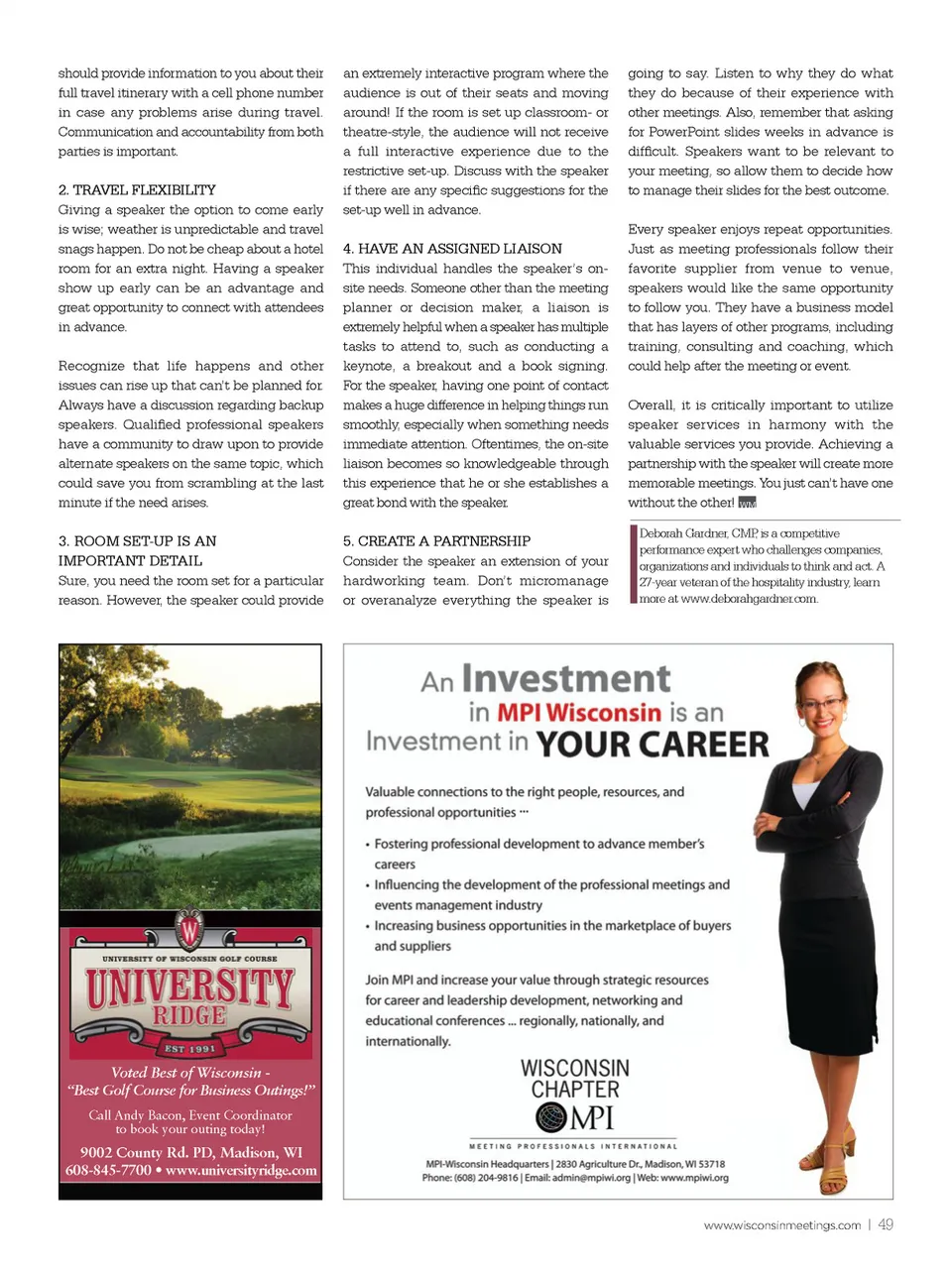 should provide information to you about their full travel itinerary with a cell phone number in case any problems arise during travel. Communication and accountability from both parties is important.

2. TRAVEL FLEXIBILITY
Giving a speaker the option to come early is wise; weather is unpredictable and travel snags happen. Do not be cheap about a hotel room for an extra night. Having a speaker show up early can be an advantage and great opportunity to connect with attendees in advance.

Recognize that life happens and other issues can rise up that can't be planned for. Always have a discussion regarding backup speakers. Qualified professional speakers have a community to draw upon to provide alternate speakers on the same topic, which could save you from scrambling at the last minute if the need arises.

3. ROOM SET-UP IS AN IMPORTANT DETAIL
Sure, you need the room set for a particular reason. However, the speaker could provide an extremely interactive program where the audience is out of their seats and moving around! If the room is set up classroom- or theatre-style, the audience will not receive a full interactive experience due to the restrictive set-up. Discuss with the speaker if there are any specific suggestions for the set-up well in advance.

4. HAVE AN ASSIGNED LIAISON
This individual handles the speaker's on-site needs. Someone other than the meeting planner or decision maker, a liaison is extremely helpful when a speaker has multiple tasks to attend to, such as conducting a keynote, a breakout and a book signing. For the speaker, having one point of contact makes a huge difference in helping things run smoothly, especially when something needs immediate attention. Oftentimes, the on-site liaison becomes so knowledgeable through this experience that he or she establishes a great bond with the speaker.

5. CREATE A PARTNERSHIP
Consider the speaker an extension of your hardworking team. Don't micromanage or overanalyze everything the speaker is going to say. Listen to why they do what they do because of their experience with other meetings. Also, remember that asking for PowerPoint slides weeks in advance is difficult. Speakers want to be relevant to your meeting, so allow them to decide how to manage their slides for the best outcome.

Every speaker enjoys repeat opportunities. Just as meeting professionals follow their favorite supplier from venue to venue, speakers would like the same opportunity to follow you. They have a business model that has layers of other programs, including training, consulting and coaching, which could help after the meeting or event.

Overall, it is critically important to utilize speaker services in harmony with the valuable services you provide. Achieving a partnership with the speaker will create more memorable meetings. You just can't have one without the other! WM

Deborah Gardner, CMP, is a competitive performance expert who challenges companies, organizations and individuals to think and act. A 27-year veteran of the hospitality industry, learn more at www.deborahgardner.com.

W
UNIVERSITY OF WISCONSIN GOLF COURSE
UNIVERSITY RIDGE
EST 1991
Voted Best of Wisconsin - "Best Golf Course for Business Outings!"
Call Andy Bacon, Event Coordinator to book your outing today!
9002 County Rd. PD, Madison, WI
608-845-7700 • www.universityridge.com

An Investment in MPI Wisconsin is an Investment in YOUR CAREER

Valuable connections to the right people, resources, and professional opportunities ...

• Fostering professional development to advance member's careers
• Influencing the development of the professional meetings and events management industry
• Increasing business opportunities in the marketplace of buyers and suppliers

Join MPI and increase your value through strategic resources for career and leadership development, networking and educational conferences ... regionally, nationally, and internationally.

WISCONSIN CHAPTER
MPI
MEETING PROFESSIONALS INTERNATIONAL
MPI-Wisconsin Headquarters | 2830 Agriculture Dr., Madison, WI 53718
Phone: (608) 204-9816 | Email: admin@mpiwi.org | Web: www.mpiwi.org

www.wisconsinmeetings.com | 49